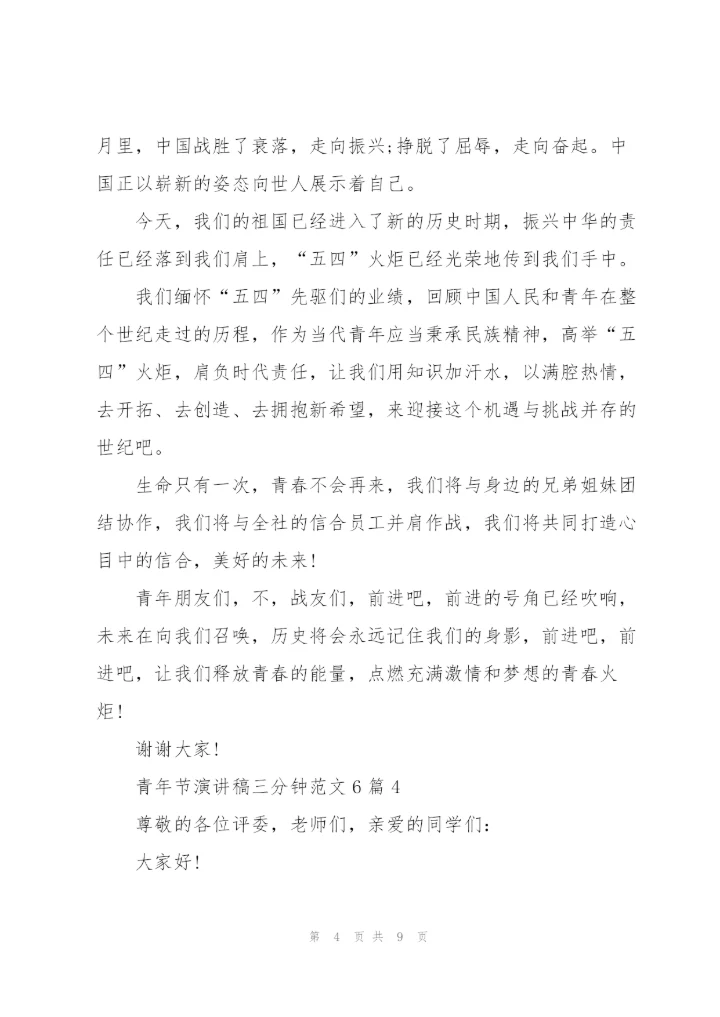 月里，中国战胜了衰落，走向振兴;挣脱了屈辱，走向奋起。中国正以崭新的姿态向世人展示着自己。

今天，我们的祖国已经进入了新的历史时期，振兴中华的责任已经落到我们肩上，“五四”火炬已经光荣地传到我们手中。

我们缅怀“五四”先驱们的业绩，回顾中国人民和青年在整个世纪走过的历程，作为当代青年应当秉承民族精神，高举“五四”火炬，肩负时代责任，让我们用知识加汗水，以满腔热情，去开拓、去创造、去拥抱新希望，来迎接这个机遇与挑战并存的世纪吧。

生命只有一次，青春不会再来，我们将与身边的兄弟姐妹团结协作，我们将与全社的信合员工并肩作战，我们将共同打造心目中的信合，美好的未来!

青年朋友们，不，战友们，前进吧，前进的号角已经吹响，未来在向我们召唤，历史将会永远记住我们的身影，前进吧，前进吧，让我们释放青春的能量，点燃充满激情和梦想的青春火炬!

谢谢大家!

青年节演讲稿三分钟范文6篇4

尊敬的各位评委，老师们，亲爱的同学们:

大家好!

第 4 页 共 9 页